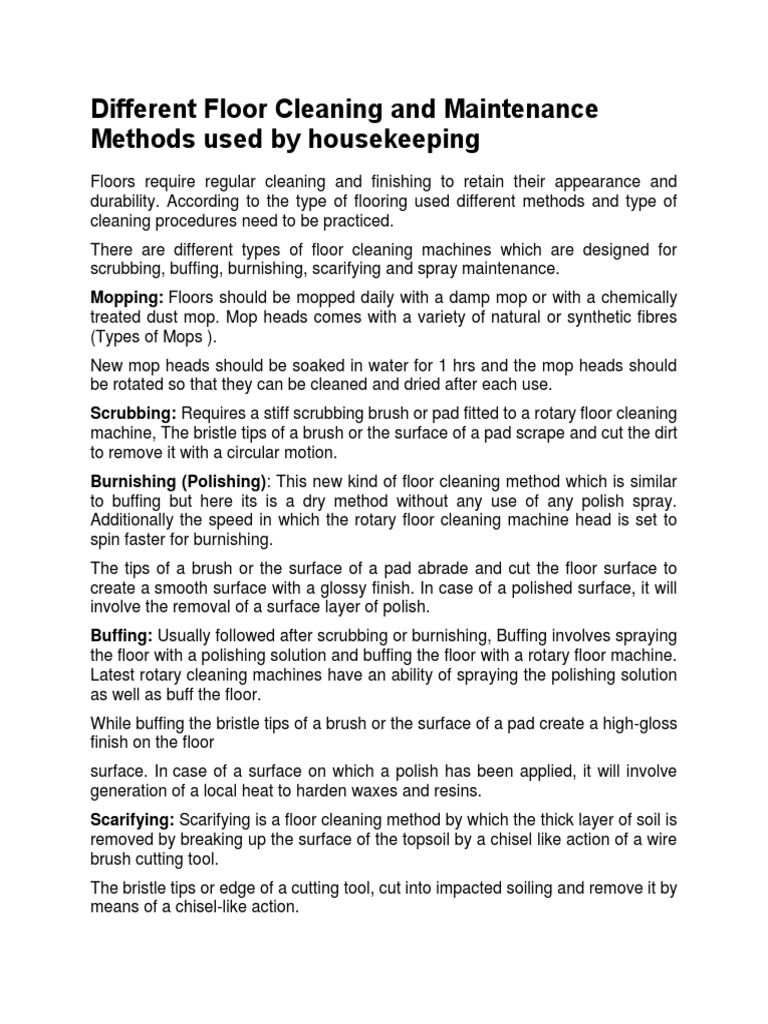 Different Floor Cleaning and Maintenance Methods used by housekeeping

Floors require regular cleaning and finishing to retain their appearance and durability. According to the type of flooring used different methods and type of cleaning procedures need to be practiced.

There are different types of floor cleaning machines which are designed for scrubbing, buffing, burnishing, scarifying and spray maintenance.

Mopping: Floors should be mopped daily with a damp mop or with a chemically treated dust mop. Mop heads comes with a variety of natural or synthetic fibres (Types of Mops ).

New mop heads should be soaked in water for 1 hrs and the mop heads should be rotated so that they can be cleaned and dried after each use.

Scrubbing: Requires a stiff scrubbing brush or pad fitted to a rotary floor cleaning machine, The bristle tips of a brush or the surface of a pad scrape and cut the dirt to remove it with a circular motion.

Burnishing (Polishing): This new kind of floor cleaning method which is similar to buffing but here its is a dry method without any use of any polish spray. Additionally the speed in which the rotary floor cleaning machine head is set to spin faster for burnishing.

The tips of a brush or the surface of a pad abrade and cut the floor surface to create a smooth surface with a glossy finish. In case of a polished surface, it will involve the removal of a surface layer of polish.

Buffing: Usually followed after scrubbing or burnishing, Buffing involves spraying the floor with a polishing solution and buffing the floor with a rotary floor machine. Latest rotary cleaning machines have an ability of spraying the polishing solution as well as buff the floor.

While buffing the bristle tips of a brush or the surface of a pad create a high-gloss finish on the floor

surface. In case of a surface on which a polish has been applied, it will involve generation of a local heat to harden waxes and resins.

Scarifying: Scarifying is a floor cleaning method by which the thick layer of soil is removed by breaking up the surface of the topsoil by a chisel like action of a wire brush cutting tool.

The bristle tips or edge of a cutting tool, cut into impacted soiling and remove it by means of a chisel-like action.